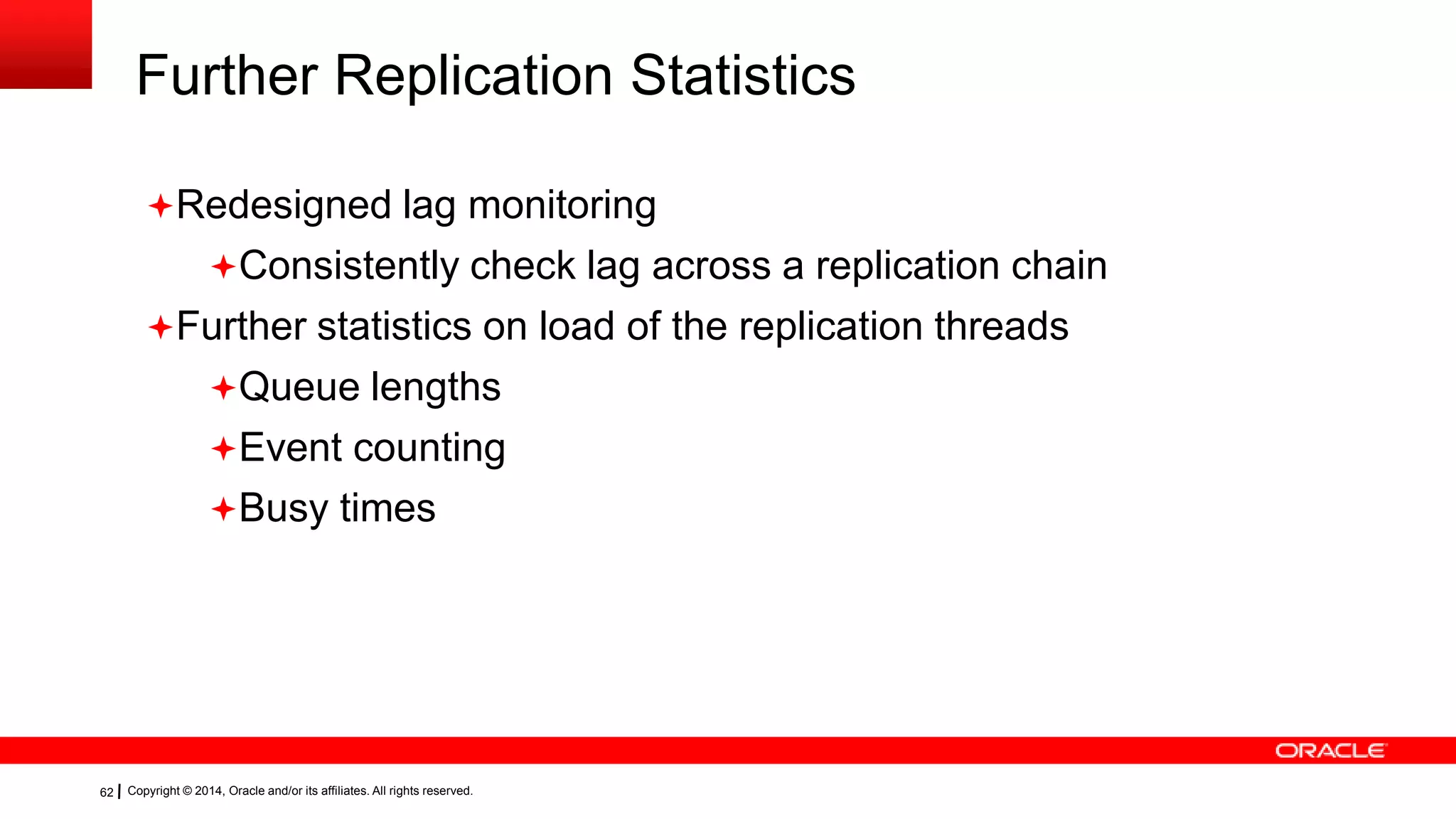 Further Replication Statistics

Redesigned lag monitoring

Consistently check lag across a replication chain

Further statistics on load of the replication threads

Queue lengths

Event counting

Busy times

ORACLE

62 | Copyright © 2014, Oracle and/or its affiliates. All rights reserved.